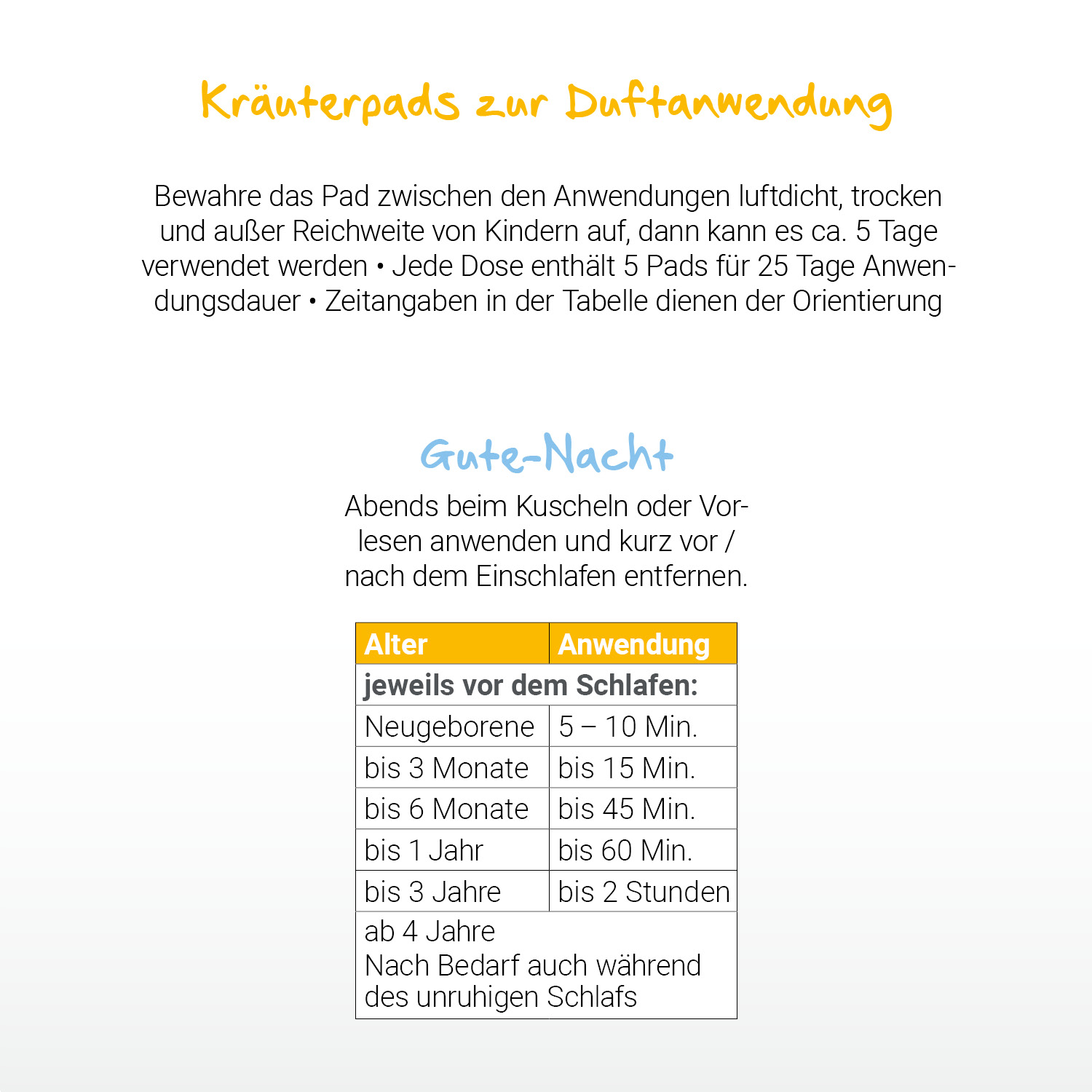 Kräuterpads zur Duftanwendung

Bewahre das Pad zwischen den Anwendungen luftdicht, trocken und außer Reichweite von Kindern auf, dann kann es ca. 5 Tage verwendet werden • Jede Dose enthält 5 Pads für 25 Tage Anwendungsdauer • Zeitangaben in der Tabelle dienen der Orientierung

Gute-Nacht

Abends beim Kuscheln oder Vorlesen anwenden und kurz vor / nach dem Einschlafen entfernen.

| Alter | Anwendung |
|---|---|
| jeweils vor dem Schlafen: | |
| Neugeborene | 5 – 10 Min. |
| bis 3 Monate | bis 15 Min. |
| bis 6 Monate | bis 45 Min. |
| bis 1 Jahr | bis 60 Min. |
| bis 3 Jahre | bis 2 Stunden |
| ab 4 Jahre Nach Bedarf auch während des unruhigen Schlafs | |